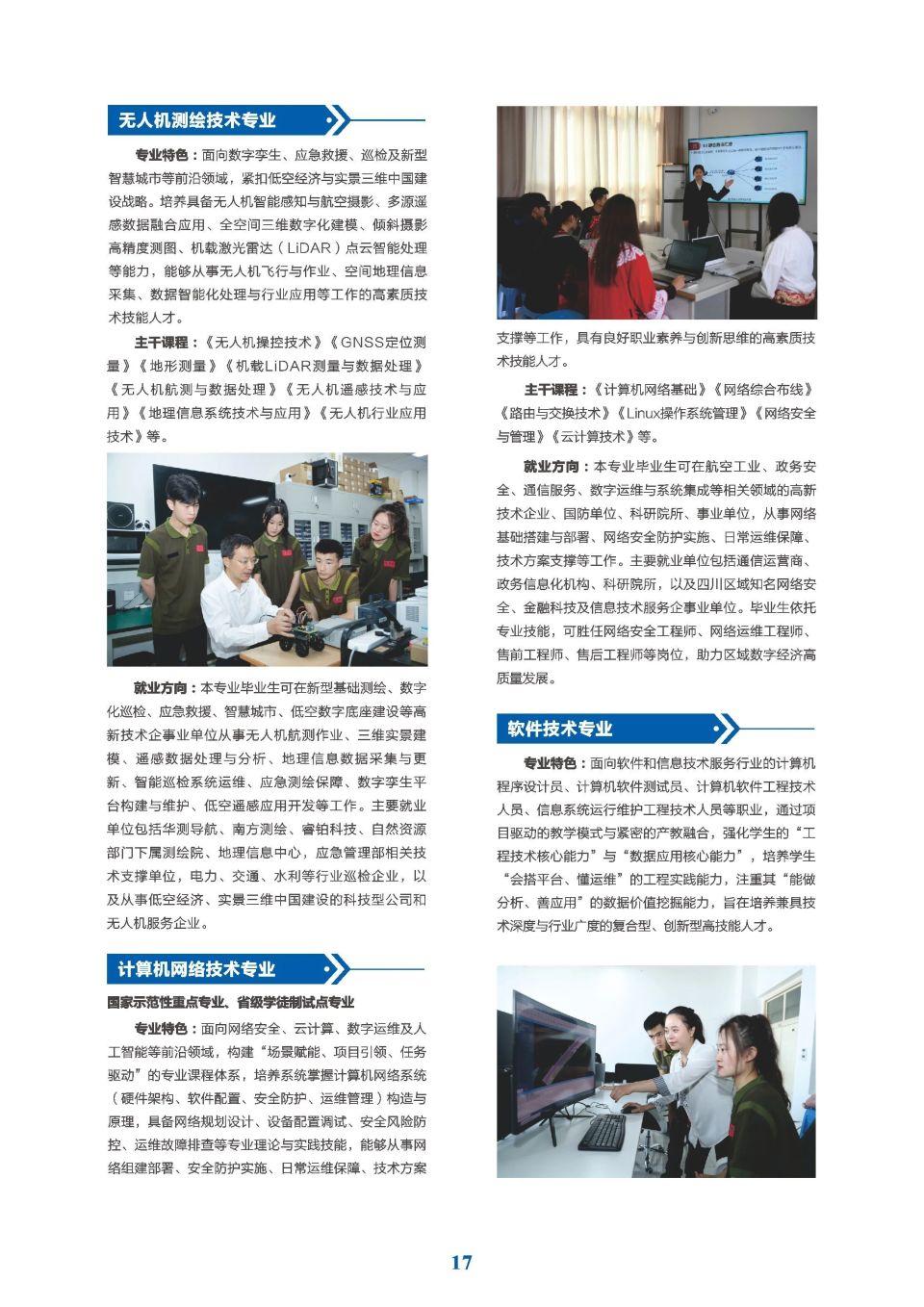 无人机测绘技术专业

专业特色：面向数字孪生、应急救援、巡检及新型智慧城市等前沿领域，紧扣低空经济与实景三维中国建设战略。培养具备无人机智能感知与航空摄影、多源遥感数据融合应用、全空间三维数字化建模、倾斜摄影高精度测图、机载激光雷达（LiDAR）点云智能处理等能力，能够从事无人机飞行与作业、空间地理信息采集、数据智能化处理与行业应用等工作的高素质技术技能人才。

主干课程：《无人机操控技术》《GNSS定位测量》《地形测量》《机载LiDAR测量与数据处理》《无人机航测与数据处理》《无人机遥感技术与应用》《地理信息系统技术与应用》《无人机行业应用技术》等。

就业方向：本专业毕业生可在新型基础测绘、数字化巡检、应急救援、智慧城市、低空数字底座建设等高新技术企事业单位从事无人机航测作业、三维实景建模、遥感数据处理与分析、地理信息数据采集与更新、智能巡检系统运维、应急测绘保障、数字孪生平台构建与维护、低空遥感应用开发等工作。主要就业单位包括华测导航、南方测绘、睿铂科技、自然资源部门下属测绘院、地理信息中心，应急管理部相关技术支撑单位，电力、交通、水利等行业巡检企业，以及从事低空经济、实景三维中国建设的科技型公司和无人机服务企业。

计算机网络技术专业

国家示范性重点专业、省级学徒制试点专业

专业特色：面向网络安全、云计算、数字运维及人工智能等前沿领域，构建“场景赋能、项目引领、任务驱动”的专业课程体系，培养系统掌握计算机网络系统（硬件架构、软件配置、安全防护、运维管理）构造与原理，具备网络规划设计、设备配置调试、安全风险防控、运维故障排查等专业理论与实践技能，能够从事网络组建部署、安全防护实施、日常运维保障、技术方案支撑等工作，具有良好职业素养与创新思维的高素质技术技能人才。

主干课程：《计算机网络基础》《网络综合布线》《路由与交换技术》《Linux操作系统管理》《网络安全与管理》《云计算技术》等。

就业方向：本专业毕业生可在航空工业、政务安全、通信服务、数字运维与系统集成等相关领域的高新技术企业、国防单位、科研院所、事业单位，从事网络基础搭建与部署、网络安全防护实施、日常运维保障、技术方案支撑等工作。主要就业单位包括通信运营商、政务信息化机构、科研院所，以及四川区域知名网络安全、金融科技及信息技术服务企事业单位。毕业生依托专业技能，可胜任网络安全工程师、网络运维工程师、售前工程师、售后工程师等岗位，助力区域数字经济高质量发展。

软件技术专业

专业特色：面向软件和信息技术服务行业的计算机程序设计员、计算机软件测试员、计算机软件工程技术人员、信息系统运行维护工程技术人员等职业，通过项目驱动的教学模式与紧密的产教融合，强化学生的“工程技术核心能力”与“数据应用核心能力”，培养学生“会搭平台、懂运维”的工程实践能力，注重其“能做分析、善应用”的数据价值挖掘能力，旨在培养兼具技术深度与行业广度的复合型、创新型高技能人才。

17